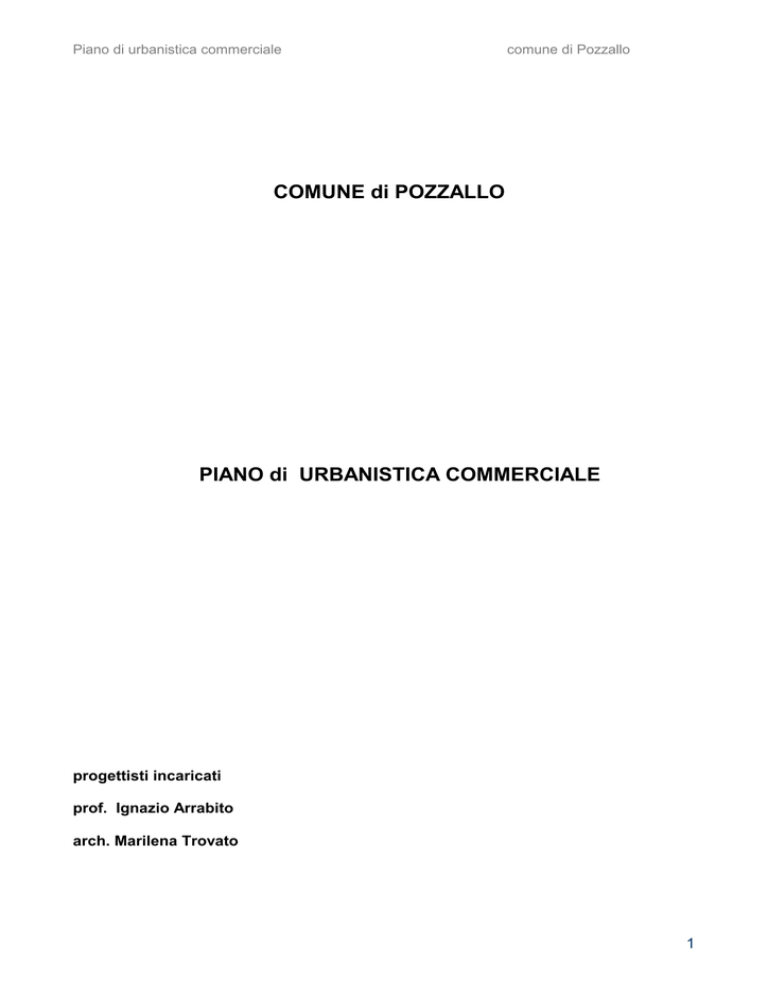 Piano di urbanistica commerciale comune di Pozzallo

COMUNE di POZZALLO

PIANO di URBANISTICA COMMERCIALE

progettisti incaricati

prof. Ignazio Arrabito

arch. Marilena Trovato

1